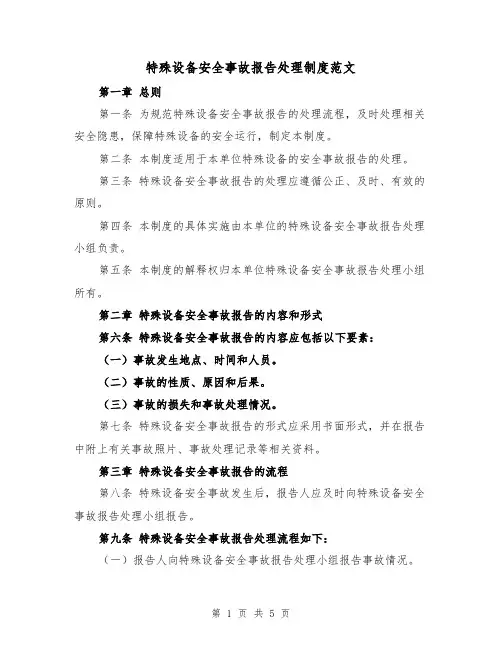 特殊设备安全事故报告处理制度范文

第一章 总则

第一条 为规范特殊设备安全事故报告的处理流程，及时处理相关安全隐患，保障特殊设备的安全运行，制定本制度。

第二条 本制度适用于本单位特殊设备的安全事故报告的处理。

第三条 特殊设备安全事故报告的处理应遵循公正、及时、有效的原则。

第四条 本制度的具体实施由本单位的特殊设备安全事故报告处理小组负责。

第五条 本制度的解释权归本单位特殊设备安全事故报告处理小组所有。

第二章 特殊设备安全事故报告的内容和形式

第六条 特殊设备安全事故报告的内容应包括以下要素：

（一）事故发生地点、时间和人员。

（二）事故的性质、原因和后果。

（三）事故的损失和事故处理情况。

第七条 特殊设备安全事故报告的形式应采用书面形式，并在报告中附上有关事故照片、事故处理记录等相关资料。

第三章 特殊设备安全事故报告的流程

第八条 特殊设备安全事故发生后，报告人应及时向特殊设备安全事故报告处理小组报告。

第九条 特殊设备安全事故报告处理流程如下：

（一）报告人向特殊设备安全事故报告处理小组报告事故情况。

第 1 页 共 5 页